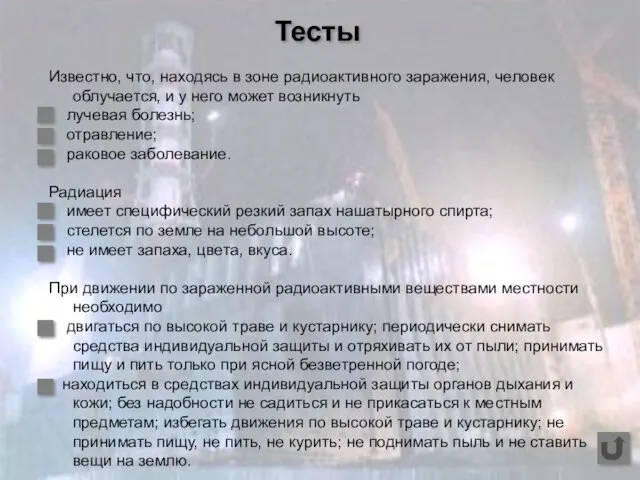 Тесты

Известно, что, находясь в зоне радиоактивного заражения, человек облучается, и у него может возникнуть

лучевая болезнь;

отравление;

раковое заболевание.

Радиация

имеет специфический резкий запах нашатырного спирта;

стелется по земле на небольшой высоте;

не имеет запаха, цвета, вкуса.

При движении по зараженной радиоактивными веществами местности необходимо

двигаться по высокой траве и кустарнику; периодически снимать средства индивидуальной защиты и отряхивать их от пыли; принимать пищу и пить только при ясной безветренной погоде;

находиться в средствах индивидуальной защиты органов дыхания и кожи; без надобности не садиться и не прикасаться к местным предметам; избегать движения по высокой траве и кустарнику; не принимать пищу, не пить, не курить; не поднимать пыль и не ставить вещи на землю.